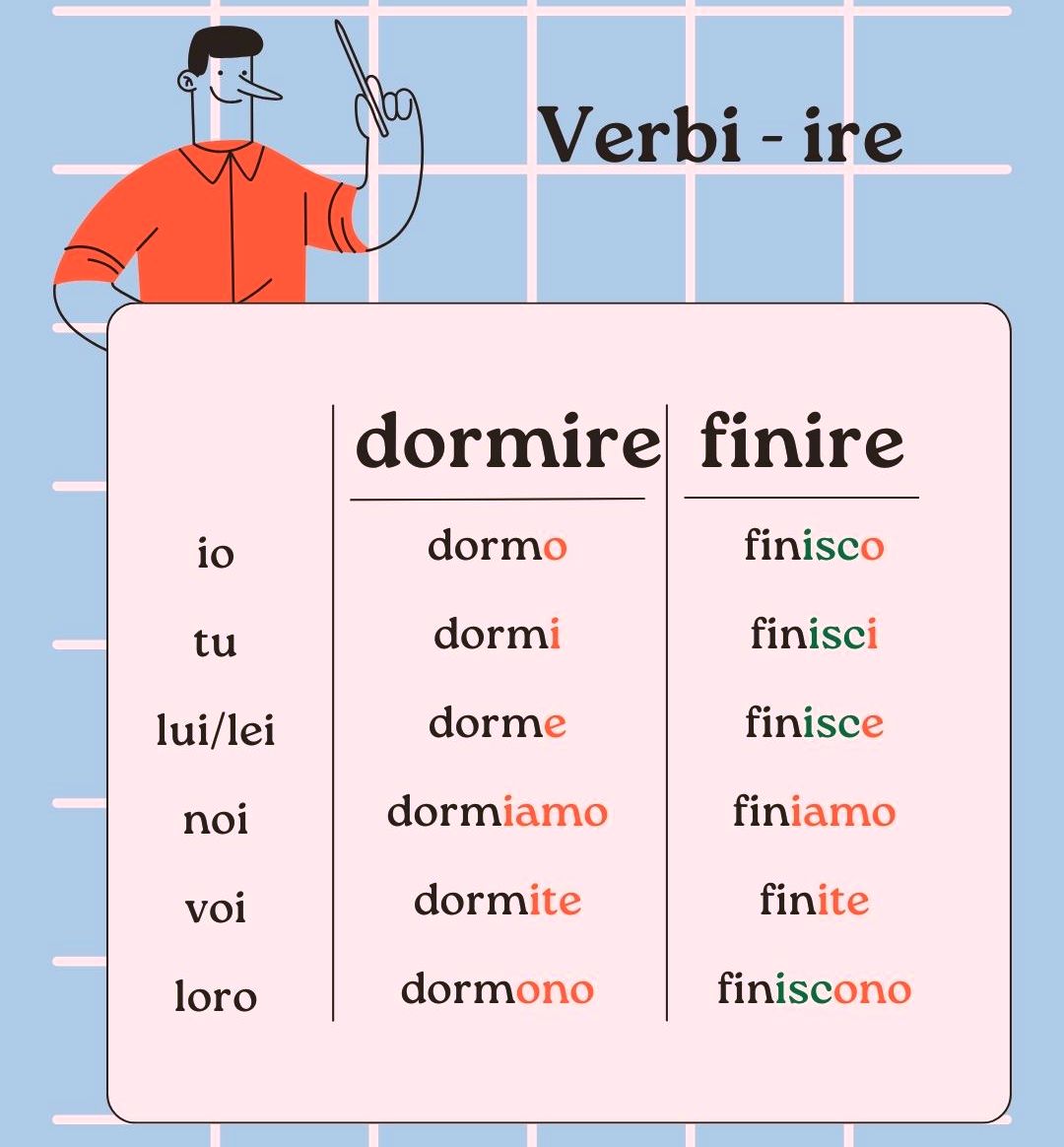 Verbi - ire

|  | dormire | finire |
|---|---|---|
| io | dormo | finisco |
| tu | dormi | finisci |
| lui/lei | dorme | finisce |
| noi | dormiamo | finiamo |
| voi | dormite | finite |
| loro | dormono | finiscono |